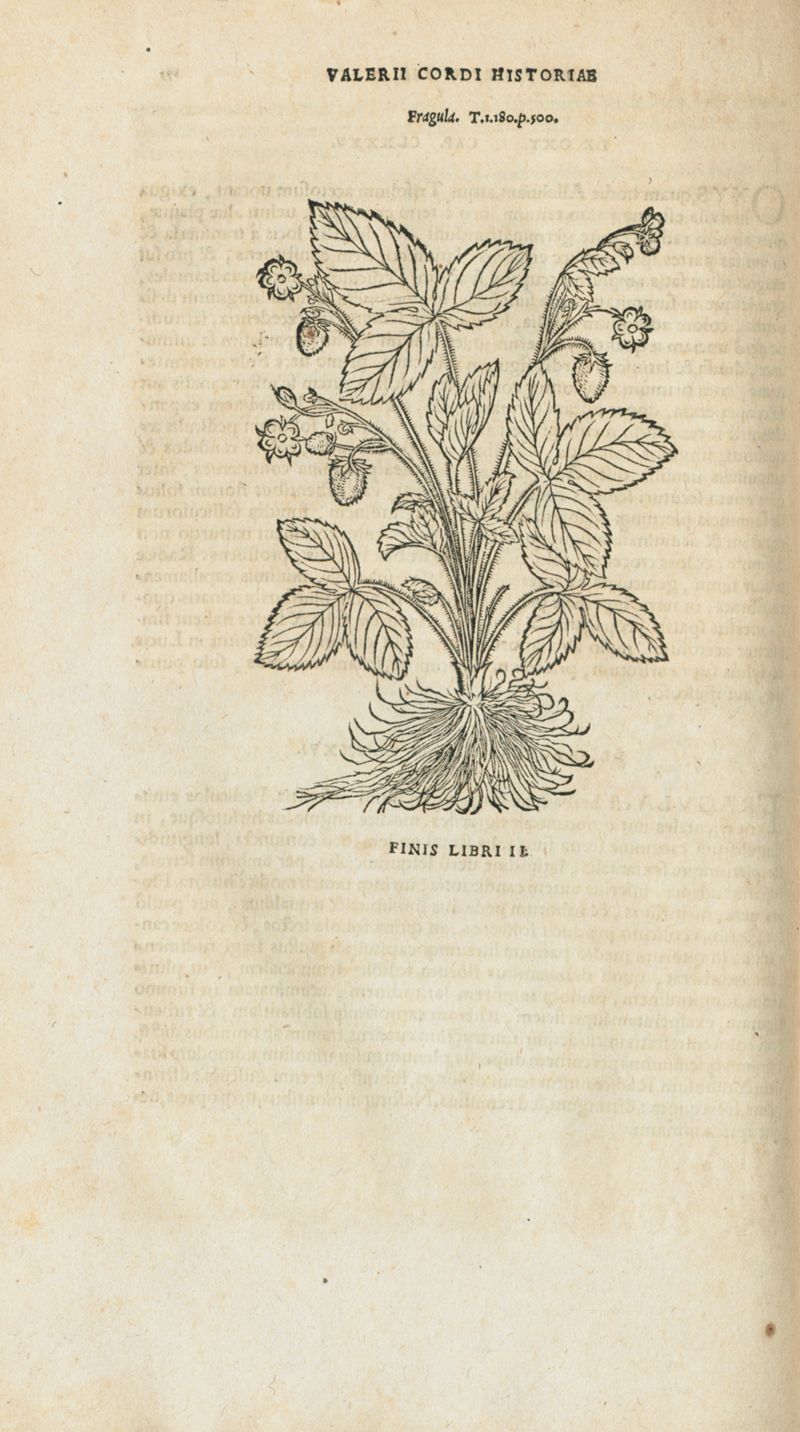 VALERII CORDI HISTORIAE

Fragula. T.1.180.p.500.

FINIS LIBRI II.